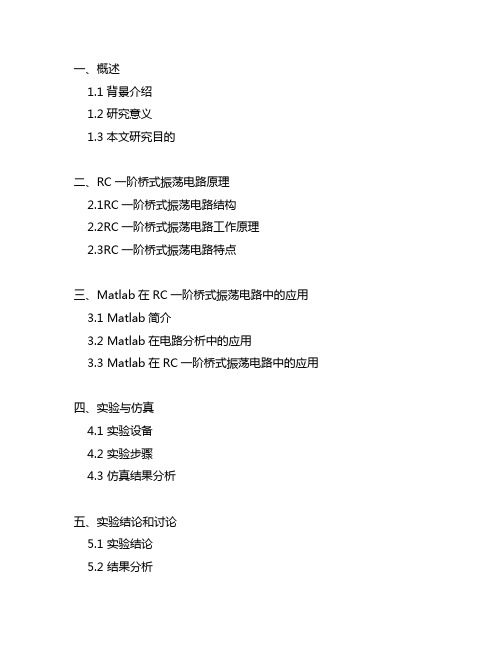 一、概述

1.1 背景介绍

1.2 研究意义

1.3 本文研究目的

二、RC 一阶桥式振荡电路原理

2.1RC 一阶桥式振荡电路结构

2.2RC 一阶桥式振荡电路工作原理

2.3RC 一阶桥式振荡电路特点

三、Matlab 在 RC 一阶桥式振荡电路中的应用

3.1 Matlab 简介

3.2 Matlab 在电路分析中的应用

3.3 Matlab 在 RC 一阶桥式振荡电路中的应用

四、实验与仿真

4.1 实验设备

4.2 实验步骤

4.3 仿真结果分析

五、实验结论和讨论

5.1 实验结论

5.2 结果分析